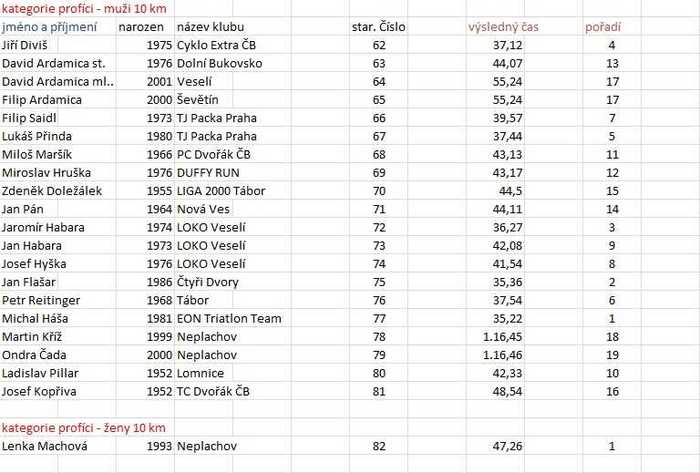 kategorie profíci - muži 10 km

| jméno a příjmení | narozen | název klubu | star. Číslo | výsledný čas | pořadí |
|---|---|---|---|---|---|
| Jiří Diviš | 1975 | Cyklo Extra ČB | 62 | 37,12 | 4 |
| David Ardamica st. | 1976 | Dolní Bukovsko | 63 | 44,07 | 13 |
| David Ardamica ml.. | 2001 | Veselí | 64 | 55,24 | 17 |
| Filip Ardamica | 2000 | Ševětín | 65 | 55,24 | 17 |
| Filip Saidl | 1973 | TJ Packa Praha | 66 | 39,57 | 7 |
| Lukáš Přinda | 1980 | TJ Packa Praha | 67 | 37,44 | 5 |
| Miloš Maršík | 1966 | PC Dvořák ČB | 68 | 43,13 | 11 |
| Miroslav Hruška | 1976 | DUFFY RUN | 69 | 43,17 | 12 |
| Zdeněk Doležálek | 1955 | LIGA 2000 Tábor | 70 | 44,5 | 15 |
| Jan Pán | 1964 | Nová Ves | 71 | 44,11 | 14 |
| Jaromír Habara | 1974 | LOKO Veselí | 72 | 36,27 | 3 |
| Jan Habara | 1973 | LOKO Veselí | 73 | 42,08 | 9 |
| Josef Hyška | 1976 | LOKO Veselí | 74 | 41,54 | 8 |
| Jan Flašar | 1986 | Čtyři Dvory | 75 | 35,36 | 2 |
| Petr Reitinger | 1968 | Tábor | 76 | 37,54 | 6 |
| Michal Háša | 1981 | EON Triatlon Team | 77 | 35,22 | 1 |
| Martin Kříž | 1999 | Neplachov | 78 | 1.16,45 | 18 |
| Ondra Čada | 2000 | Neplachov | 79 | 1.16,46 | 19 |
| Ladislav Pillar | 1952 | Lomnice | 80 | 42,33 | 10 |
| Josef Kopřiva | 1952 | TC Dvořák ČB | 81 | 48,54 | 16 |

kategorie profíci - ženy 10 km

| Lenka Machová | 1993 | Neplachov | 82 | 47,26 | 1 |
|---|---|---|---|---|---|